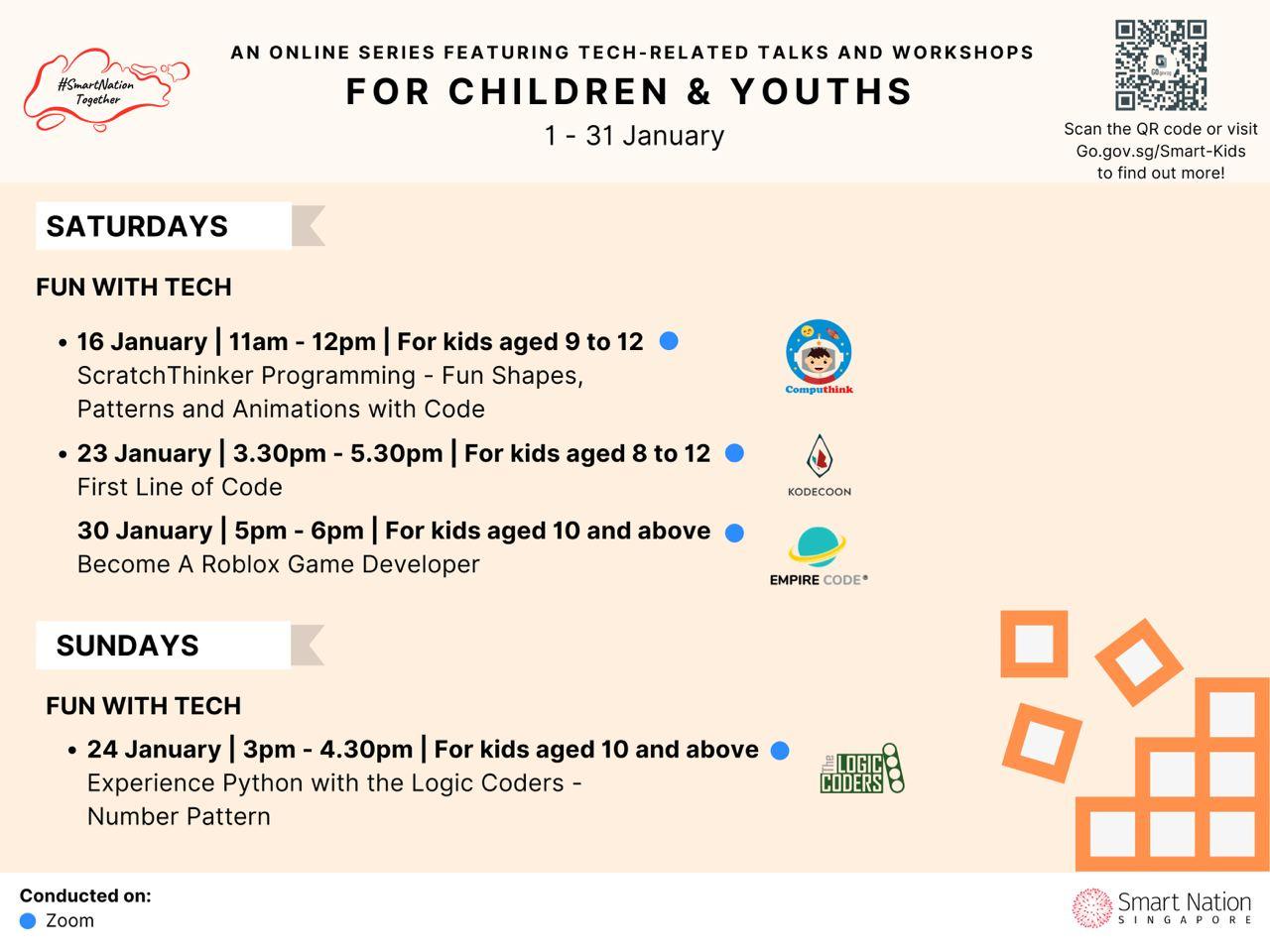 #SmartNation Together

AN ONLINE SERIES FEATURING TECH-RELATED TALKS AND WORKSHOPS
FOR CHILDREN & YOUTHS
1 - 31 January

Scan the QR code or visit Go.gov.sg/Smart-Kids to find out more!

SATURDAYS

FUN WITH TECH

• 16 January | 11am - 12pm | For kids aged 9 to 12
ScratchThinker Programming - Fun Shapes, Patterns and Animations with Code

Computhink

• 23 January | 3.30pm - 5.30pm | For kids aged 8 to 12
First Line of Code

KODECOON

30 January | 5pm - 6pm | For kids aged 10 and above
Become A Roblox Game Developer

EMPIRE CODE®

SUNDAYS

FUN WITH TECH

• 24 January | 3pm - 4.30pm | For kids aged 10 and above
Experience Python with the Logic Coders - Number Pattern

The LOGIC CODERS

Conducted on:
Zoom

Smart Nation SINGAPORE